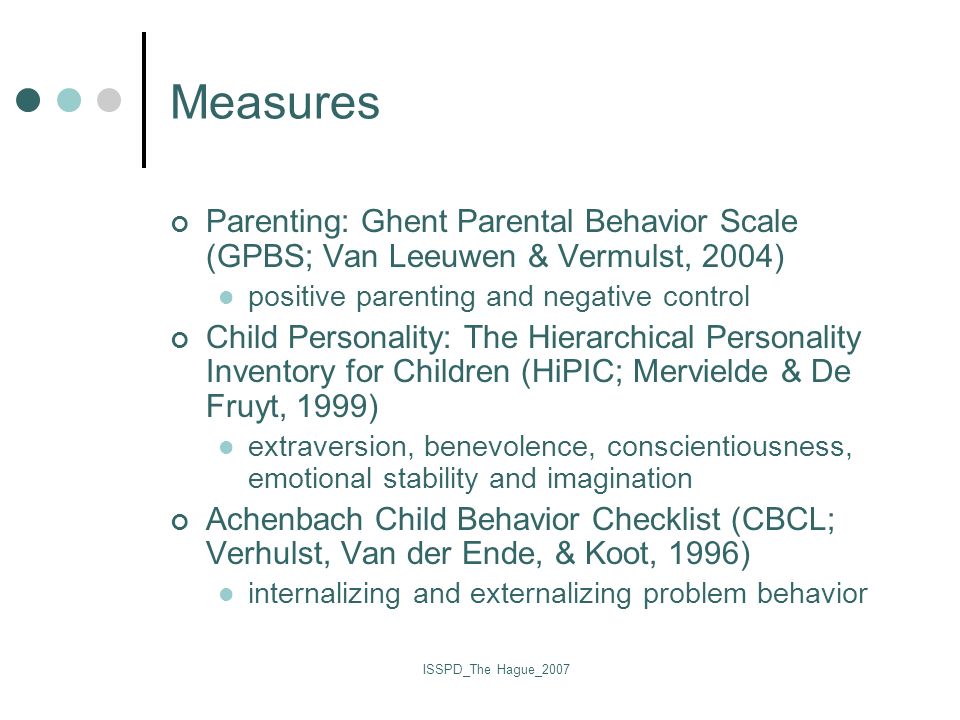 Measures

Parenting: Ghent Parental Behavior Scale (GPBS; Van Leeuwen & Vermulst, 2004)

positive parenting and negative control

Child Personality: The Hierarchical Personality Inventory for Children (HiPIC; Mervielde & De Fruyt, 1999)

extraversion, benevolence, conscientiousness, emotional stability and imagination

Achenbach Child Behavior Checklist (CBCL; Verhulst, Van der Ende, & Koot, 1996)

internalizing and externalizing problem behavior

ISSPD_The Hague_2007